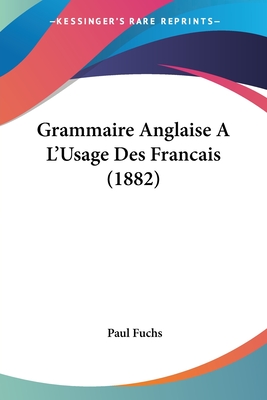 —KESSINGER'S RARE REPRINTS—

Grammaire Anglaise A L'Usage Des Francais (1882)

Paul Fuchs